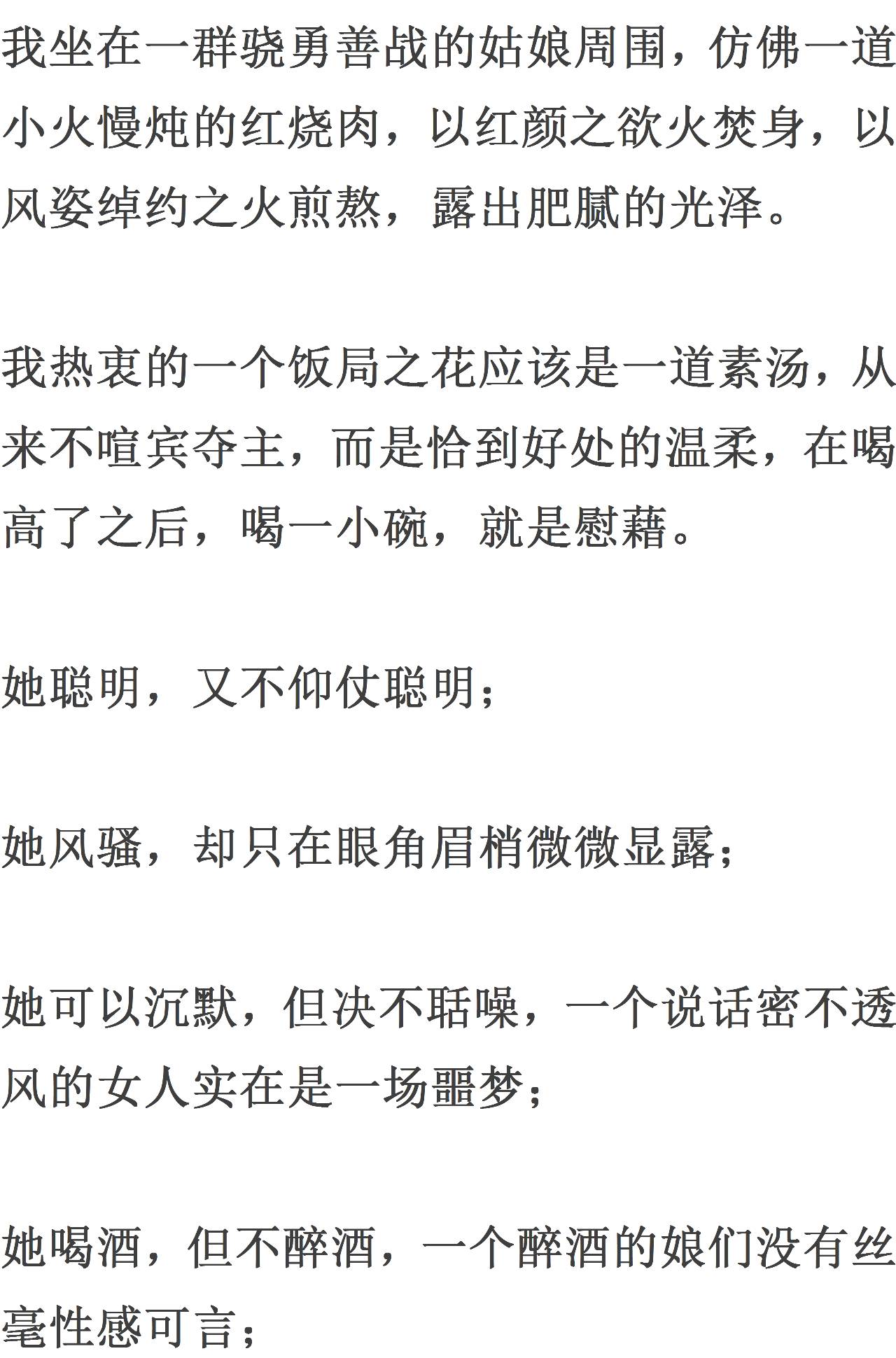 我坐在一群骁勇善战的姑娘周围，仿佛一道小火慢炖的红烧肉，以红颜之欲火焚身，以风姿绰约之火煎熬，露出肥腻的光泽。

我热衷的一个饭局之花应该是一道素汤，从来不喧宾夺主，而是恰到好处的温柔，在喝高了之后，喝一小碗，就是慰藉。

她聪明，又不仰仗聪明；

她风骚，却只在眼角眉梢微微显露；

她可以沉默，但决不聒噪，一个说话密不透风的女人实在是一场噩梦；

她喝酒，但不醉酒，一个醉酒的娘们没有丝毫性感可言；